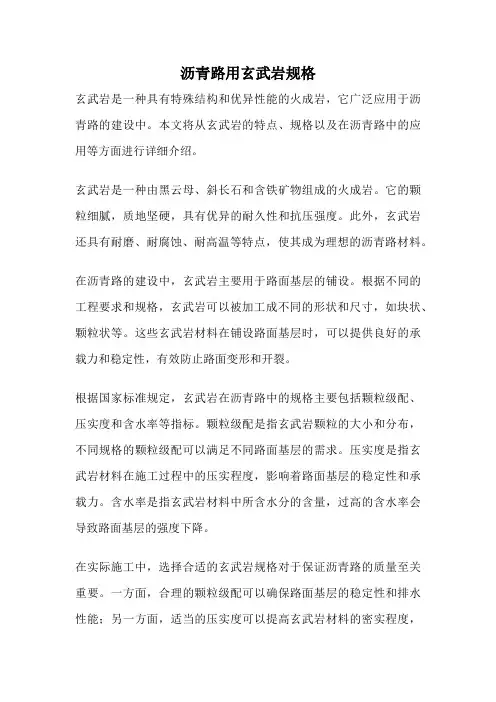 沥青路用玄武岩规格

玄武岩是一种具有特殊结构和优异性能的火成岩，它广泛应用于沥青路的建设中。本文将从玄武岩的特点、规格以及在沥青路中的应用等方面进行详细介绍。

玄武岩是一种由黑云母、斜长石和含铁矿物组成的火成岩。它的颗粒细腻，质地坚硬，具有优异的耐久性和抗压强度。此外，玄武岩还具有耐磨、耐腐蚀、耐高温等特点，使其成为理想的沥青路材料。

在沥青路的建设中，玄武岩主要用于路面基层的铺设。根据不同的工程要求和规格，玄武岩可以被加工成不同的形状和尺寸，如块状、颗粒状等。这些玄武岩材料在铺设路面基层时，可以提供良好的承载力和稳定性，有效防止路面变形和开裂。

根据国家标准规定，玄武岩在沥青路中的规格主要包括颗粒级配、压实度和含水率等指标。颗粒级配是指玄武岩颗粒的大小和分布，不同规格的颗粒级配可以满足不同路面基层的需求。压实度是指玄武岩材料在施工过程中的压实程度，影响着路面基层的稳定性和承载力。含水率是指玄武岩材料中所含水分的含量，过高的含水率会导致路面基层的强度下降。

在实际施工中，选择合适的玄武岩规格对于保证沥青路的质量至关重要。一方面，合理的颗粒级配可以确保路面基层的稳定性和排水性能；另一方面，适当的压实度可以提高玄武岩材料的密实程度，